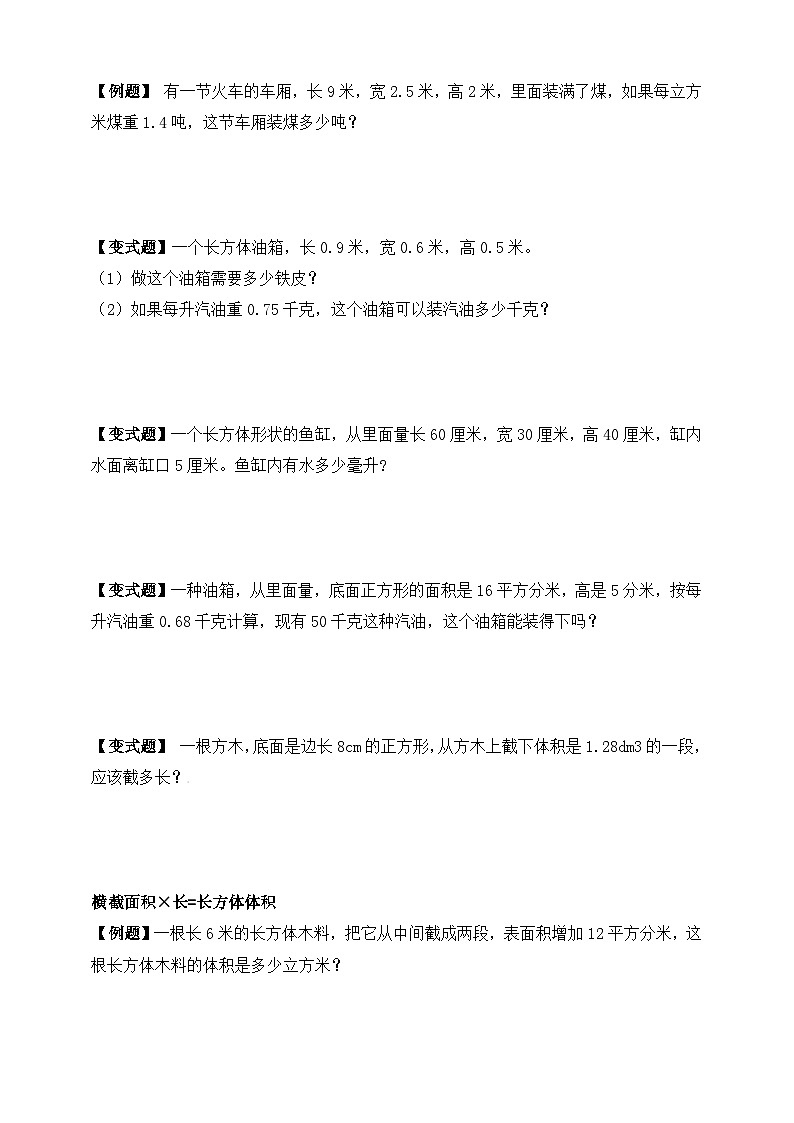 【例题】 有一节火车的车厢，长 9 米，宽 2.5 米，高 2 米，里面装满了煤，如果每立方米煤重 1.4 吨，这节车厢装煤多少吨？

【变式题】一个长方体油箱，长 0.9 米，宽 0.6 米，高 0.5 米。
（1）做这个油箱需要多少铁皮？
（2）如果每升汽油重 0.75 千克，这个油箱可以装汽油多少千克？

【变式题】一个长方体形状的鱼缸，从里面量长 60 厘米，宽 30 厘米，高 40 厘米，缸内水面离缸口 5 厘米。鱼缸内有水多少毫升？

【变式题】一种油箱，从里面量，底面正方形的面积是 16 平方分米，高是 5 分米，按每升汽油重 0.68 千克计算，现有 50 千克这种汽油，这个油箱能装得下吗？

【变式题】 一根方木，底面是边长 8cm 的正方形，从方木上截下体积是 1.28dm3 的一段，应该截多长？

横截面积×长=长方体体积
【例题】一根长 6 米的长方体木料，把它从中间截成两段，表面积增加 12 平方分米，这根长方体木料的体积是多少立方米？